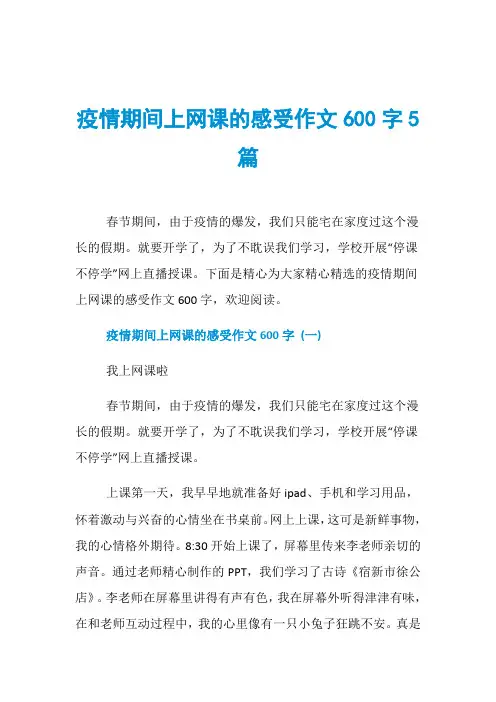 疫情期间上网课的感受作文 600 字 5 篇

春节期间，由于疫情的爆发，我们只能宅在家度过这个漫长的假期。就要开学了，为了不耽误我们学习，学校开展“停课不停学”网上直播授课。下面是精心为大家精心精选的疫情期间上网课的感受作文 600 字，欢迎阅读。

疫情期间上网课的感受作文 600 字（一）

我上网课啦

春节期间，由于疫情的爆发，我们只能宅在家度过这个漫长的假期。就要开学了，为了不耽误我们学习，学校开展“停课不停学”网上直播授课。

上课第一天，我早早地就准备好 ipad、手机和学习用品，怀着激动与兴奋的心情坐在书桌前。网上上课，这可是新鲜事物，我的心情格外期待。8:30 开始上课了，屏幕里传来李老师亲切的声音。通过老师精心制作的 PPT，我们学习了古诗《宿新市徐公店》。李老师在屏幕里讲得有声有色，我在屏幕外听得津津有味，在和老师互动过程中，我的心里像有一只小兔子狂跳不安。真是